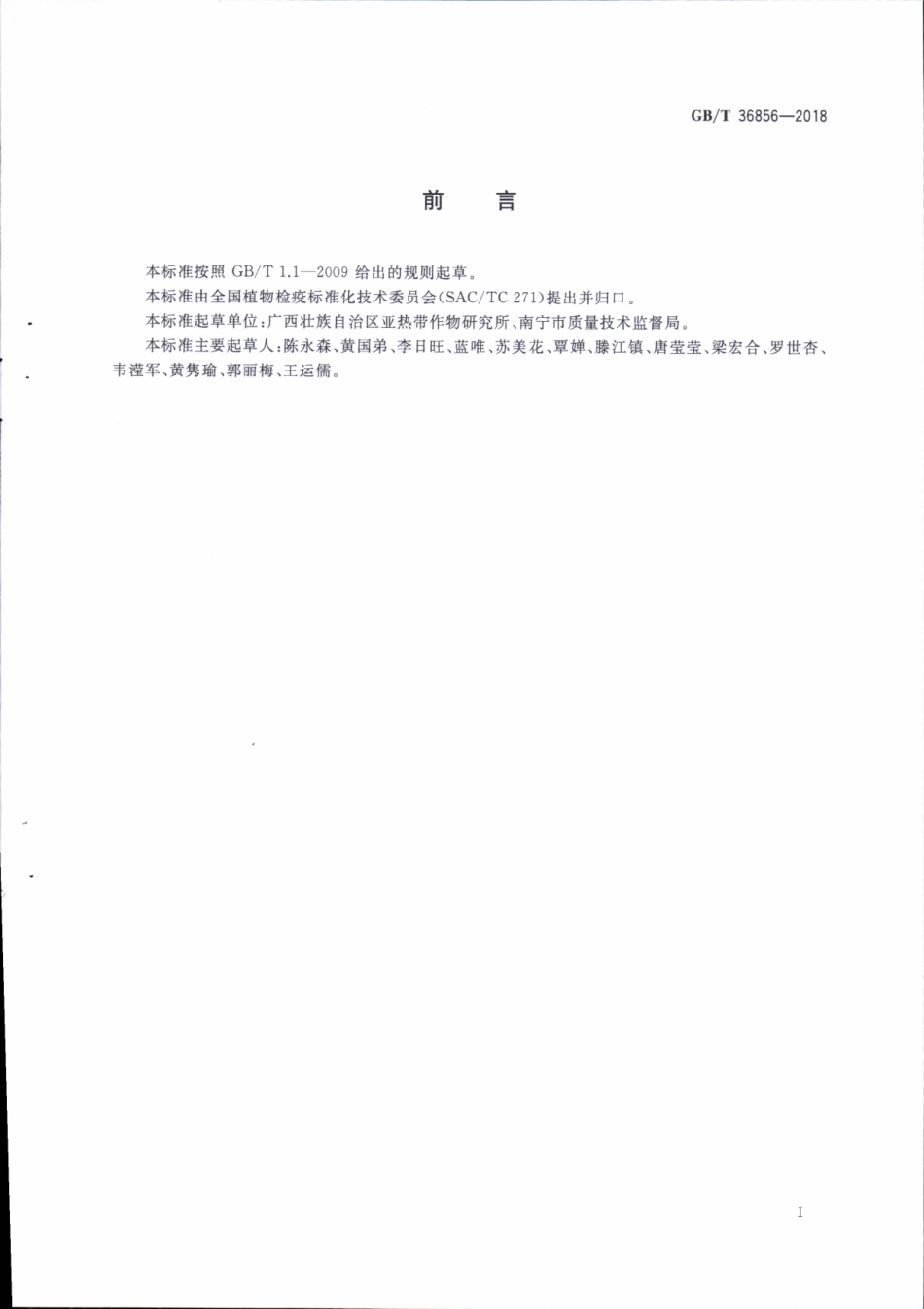 GB/T 36856—2018

前　言

本标准按照 GB/T 1.1—2009 给出的规则起草。

本标准由全国植物检疫标准化技术委员会(SAC/TC 271)提出并归口。

本标准起草单位:广西壮族自治区亚热带作物研究所、南宁市质量技术监督局。

本标准主要起草人:陈永森、黄国弟、李日旺、蓝唯、苏美花、覃婵、滕江镇、唐莹莹、梁宏合、罗世杏、韦滢军、黄隽瑜、郭丽梅、王运儒。

I